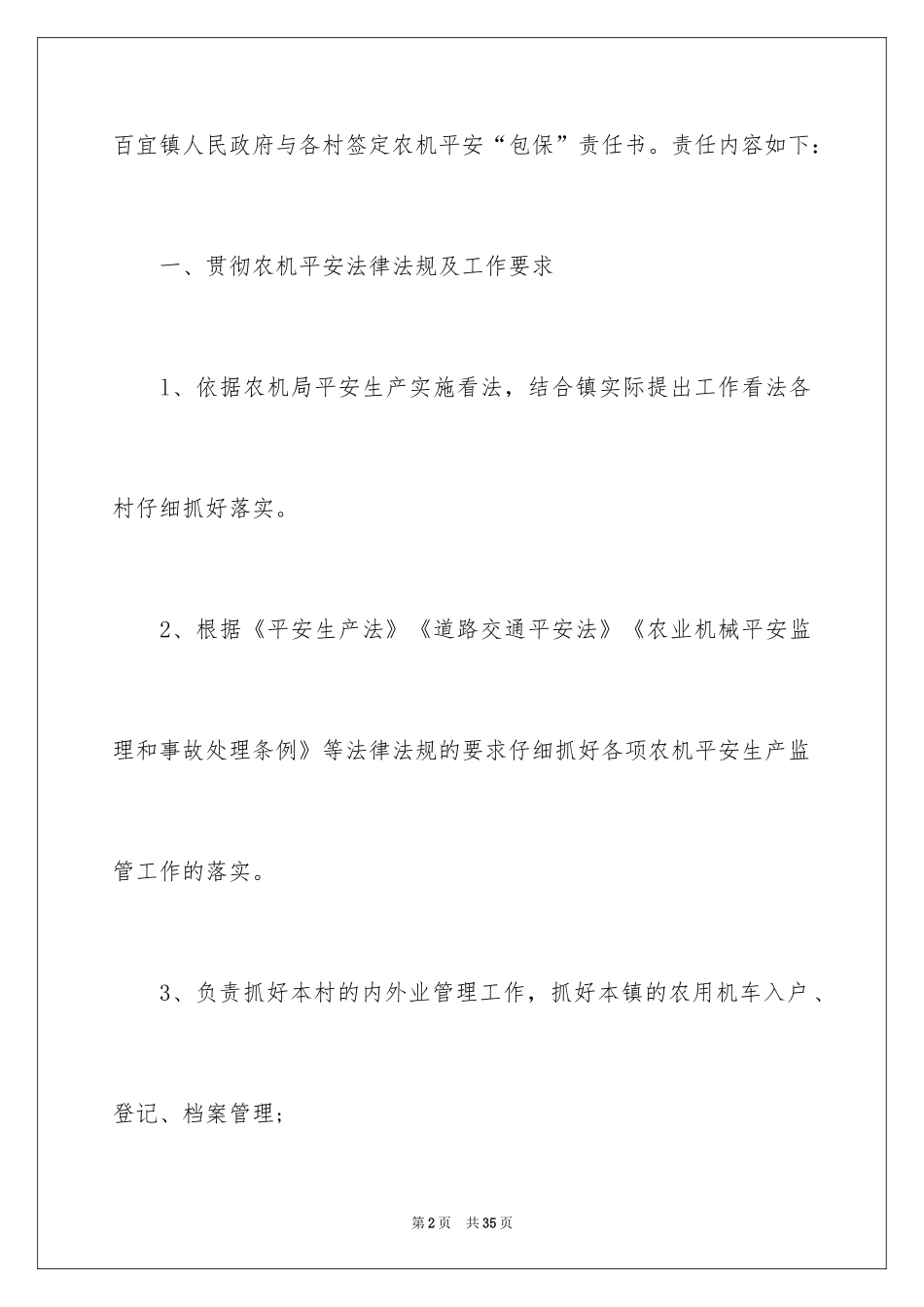 百宜镇人民政府与各村签定农机平安“包保”责任书。责任内容如下：

一、贯彻农机平安法律法规及工作要求

1、依据农机局平安生产实施看法，结合镇实际提出工作看法各村仔细抓好落实。

2、根据《平安生产法》《道路交通平安法》《农业机械平安监理和事故处理条例》等法律法规的要求仔细抓好各项农机平安生产监管工作的落实。

3、负责抓好本村的内外业管理工作，抓好本镇的农用机车入户、登记、档案管理；

第2页 共35页